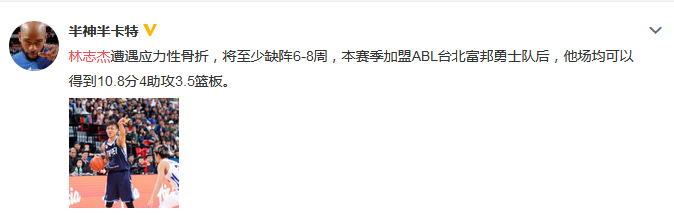 半神半卡特

林志杰遭遇应力性骨折，将至少缺阵6-8周，本赛季加盟ABL台北富邦勇士队后，他场均可以得到10.8分4助攻3.5篮板。